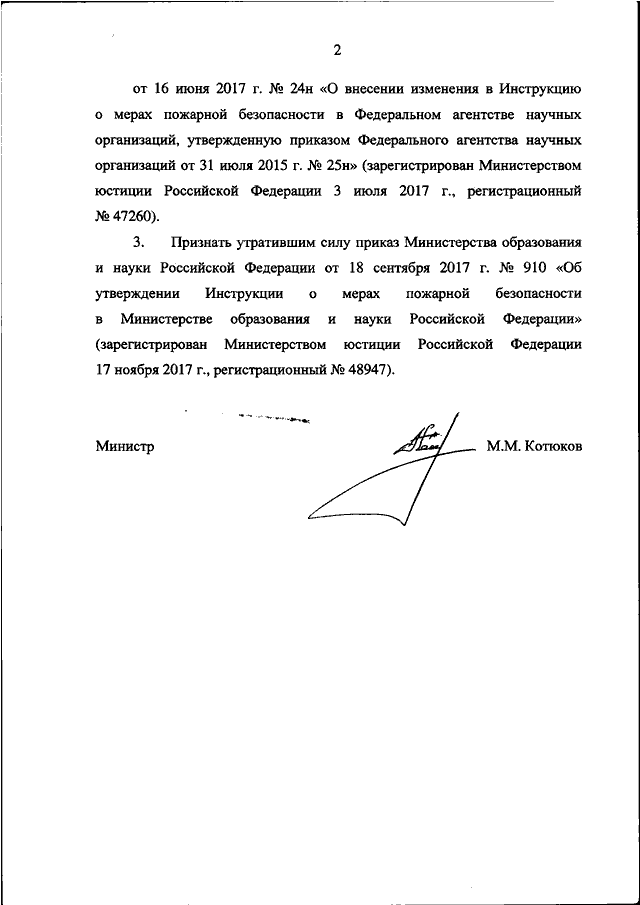 2

от 16 июня 2017 г. № 24н «О внесении изменения в Инструкцию о мерах пожарной безопасности в Федеральном агентстве научных организаций, утвержденную приказом Федерального агентства научных организаций от 31 июля 2015 г. № 25н» (зарегистрирован Министерством юстиции Российской Федерации 3 июля 2017 г., регистрационный № 47260).

3. Признать утратившим силу приказ Министерства образования и науки Российской Федерации от 18 сентября 2017 г. № 910 «Об утверждении Инструкции о мерах пожарной безопасности в Министерстве образования и науки Российской Федерации» (зарегистрирован Министерством юстиции Российской Федерации 17 ноября 2017 г., регистрационный № 48947).

Министр М.М. Котюков